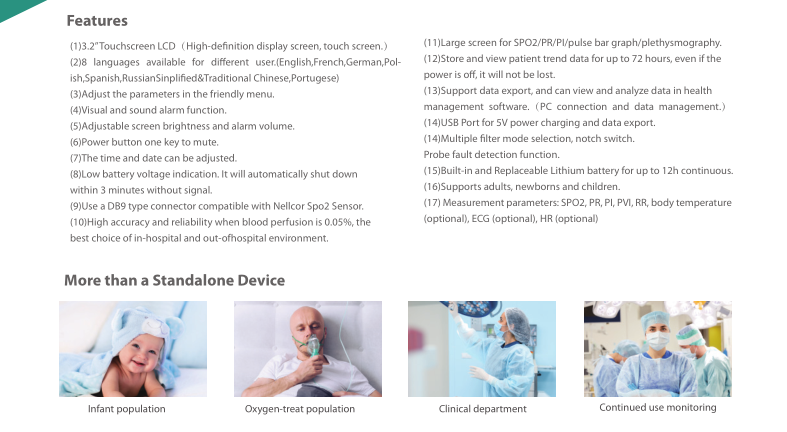 Features

(1)3.2"Touchscreen LCD（High-definition display screen, touch screen.）
(2)8 languages available for different user.(English,French,German,Polish,Spanish,RussianSinplified&Traditional Chinese,Portugese)
(3)Adjust the parameters in the friendly menu.
(4)Visual and sound alarm function.
(5)Adjustable screen brightness and alarm volume.
(6)Power button one key to mute.
(7)The time and date can be adjusted.
(8)Low battery voltage indication. It will automatically shut down within 3 minutes without signal.
(9)Use a DB9 type connector compatible with Nellcor Spo2 Sensor.
(10)High accuracy and reliability when blood perfusion is 0.05%, the best choice of in-hospital and out-ofhospital environment.

(11)Large screen for SPO2/PR/PI/pulse bar graph/plethysmography.
(12)Store and view patient trend data for up to 72 hours, even if the power is off, it will not be lost.
(13)Support data export, and can view and analyze data in health management software.（PC connection and data management.）
(14)USB Port for 5V power charging and data export.
(14)Multiple filter mode selection, notch switch.
Probe fault detection function.
(15)Built-in and Replaceable Lithium battery for up to 12h continuous.
(16)Supports adults, newborns and children.
(17) Measurement parameters: SPO2, PR, PI, PVI, RR, body temperature (optional), ECG (optional), HR (optional)

More than a Standalone Device

Infant population

Oxygen-treat population

Clinical department

Continued use monitoring